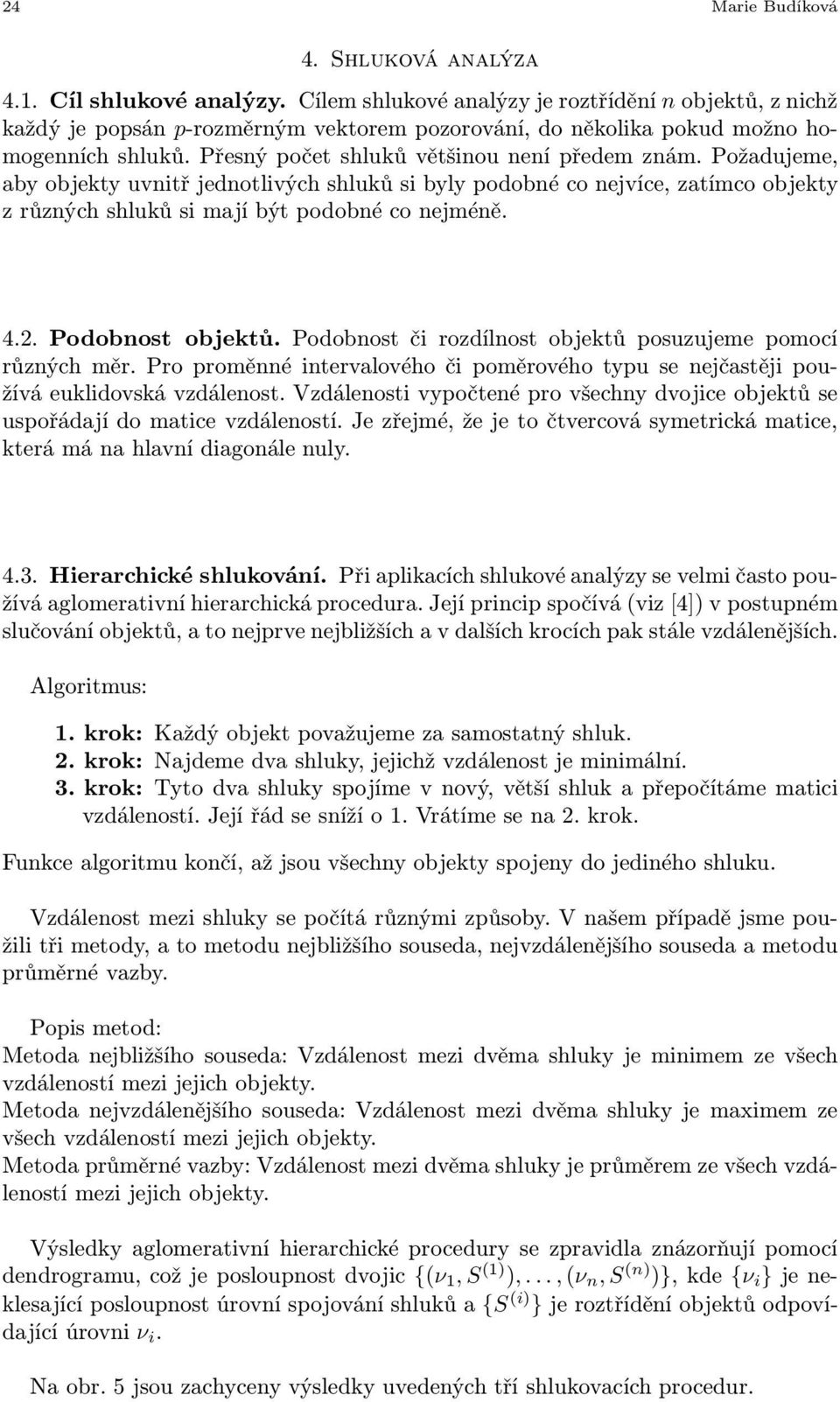 24 Marie Budíková

4. Shluková analýza

4.1. Cíl shlukové analýzy. Cílem shlukové analýzy je roztřídění $n$ objektů, z nichž každý je popsán $p$-rozměrným vektorem pozorování, do několika pokud možno homogenních shluků. Přesný počet shluků většinou není předem znám. Požadujeme, aby objekty uvnitř jednotlivých shluků si byly podobné co nejvíce, zatímco objekty z různých shluků si mají být podobné co nejméně.

4.2. Podobnost objektů. Podobnost či rozdílnost objektů posuzujeme pomocí různých měr. Pro proměnné intervalového či poměrového typu se nejčastěji používá euklidovská vzdálenost. Vzdálenosti vypočtené pro všechny dvojice objektů se uspořádají do matice vzdáleností. Je zřejmé, že je to čtvercová symetrická matice, která má na hlavní diagonále nuly.

4.3. Hierarchické shlukování. Při aplikacích shlukové analýzy se velmi často používá aglomerativní hierarchická procedura. Její princip spočívá (viz [4]) v postupném slučování objektů, a to nejprve nejbližších a v dalších krocích pak stále vzdálenějších.

Algoritmus:

1. krok: Každý objekt považujeme za samostatný shluk.
2. krok: Najdeme dva shluky, jejichž vzdálenost je minimální.
3. krok: Tyto dva shluky spojíme v nový, větší shluk a přepočítáme matici vzdáleností. Její řád se sníží o 1. Vrátíme se na 2. krok.

Funkce algoritmu končí, až jsou všechny objekty spojeny do jediného shluku.

Vzdálenost mezi shluky se počítá různými způsoby. V našem případě jsme použili tři metody, a to metodu nejbližšího souseda, nejvzdálenějšího souseda a metodu průměrné vazby.

Popis metod:
Metoda nejbližšího souseda: Vzdálenost mezi dvěma shluky je minimem ze všech vzdáleností mezi jejich objekty.
Metoda nejvzdálenějšího souseda: Vzdálenost mezi dvěma shluky je maximem ze všech vzdáleností mezi jejich objekty.
Metoda průměrné vazby: Vzdálenost mezi dvěma shluky je průměrem ze všech vzdáleností mezi jejich objekty.

Výsledky aglomerativní hierarchické procedury se zpravidla znázorňují pomocí dendrogramu, což je posloupnost dvojic $\{(\nu_1, S^{(1)}), \ldots, (\nu_n, S^{(n)})\}$, kde $\{\nu_i\}$ je neklesající posloupnost úrovní spojování shluků a $\{S^{(i)}\}$ je roztřídění objektů odpovídající úrovni $\nu_i$.

Na obr. 5 jsou zachyceny výsledky uvedených tří shlukovacích procedur.